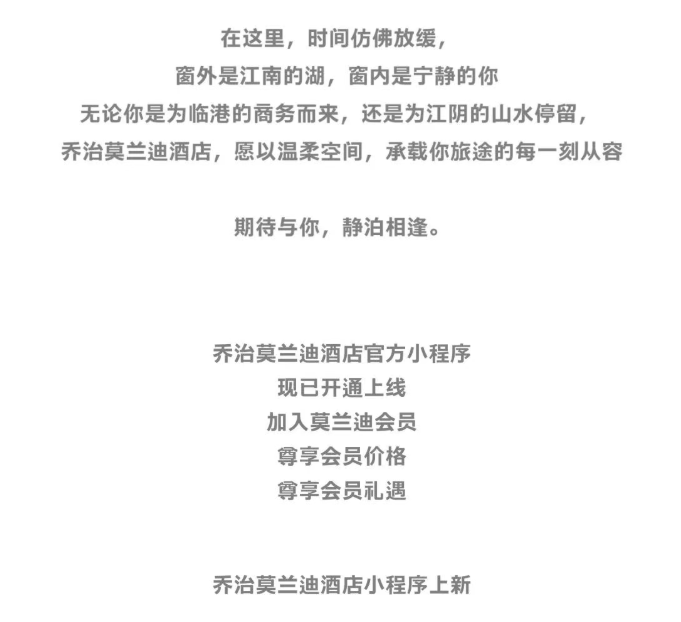 在这里，时间仿佛放缓，
窗外是江南的湖，窗内是宁静的你
无论你是为临港的商务而来，还是为江阴的山水停留，
乔治莫兰迪酒店，愿以温柔空间，承载你旅途的每一刻从容

期待与你，静泊相逢。

乔治莫兰迪酒店官方小程序
现已开通上线
加入莫兰迪会员
尊享会员价格
尊享会员礼遇

乔治莫兰迪酒店小程序上新